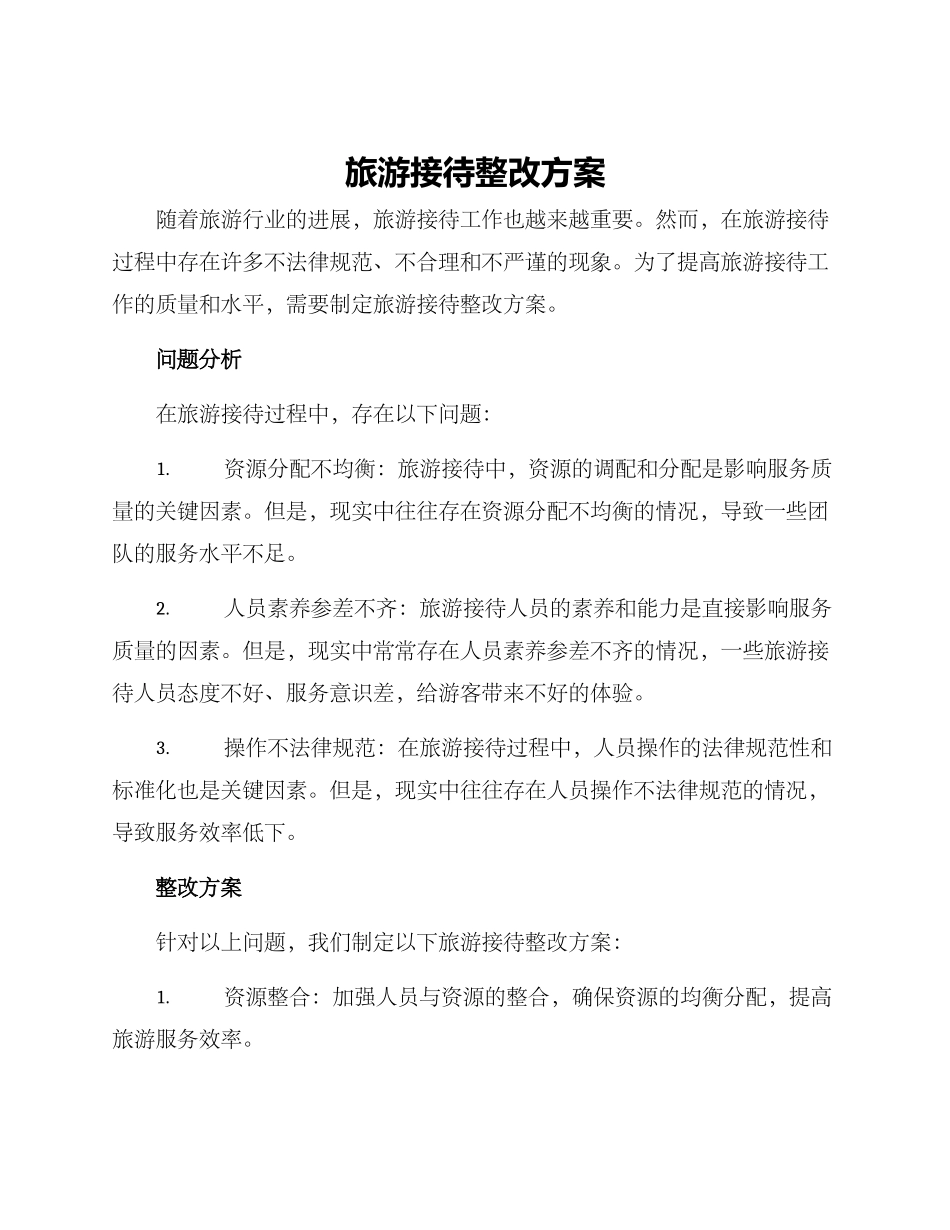 旅游接待整改方案

随着旅游行业的进展，旅游接待工作也越来越重要。然而，在旅游接待过程中存在许多不法律规范、不合理和不严谨的现象。为了提高旅游接待工作的质量和水平，需要制定旅游接待整改方案。

问题分析

在旅游接待过程中，存在以下问题：

1. 资源分配不均衡：旅游接待中，资源的调配和分配是影响服务质量的关键因素。但是，现实中往往存在资源分配不均衡的情况，导致一些团队的服务水平不足。

2. 人员素养参差不齐：旅游接待人员的素养和能力是直接影响服务质量的因素。但是，现实中常常存在人员素养参差不齐的情况，一些旅游接待人员态度不好、服务意识差，给游客带来不好的体验。

3. 操作不法律规范：在旅游接待过程中，人员操作的法律规范性和标准化也是关键因素。但是，现实中往往存在人员操作不法律规范的情况，导致服务效率低下。

整改方案

针对以上问题，我们制定以下旅游接待整改方案：

1. 资源整合：加强人员与资源的整合，确保资源的均衡分配，提高旅游服务效率。